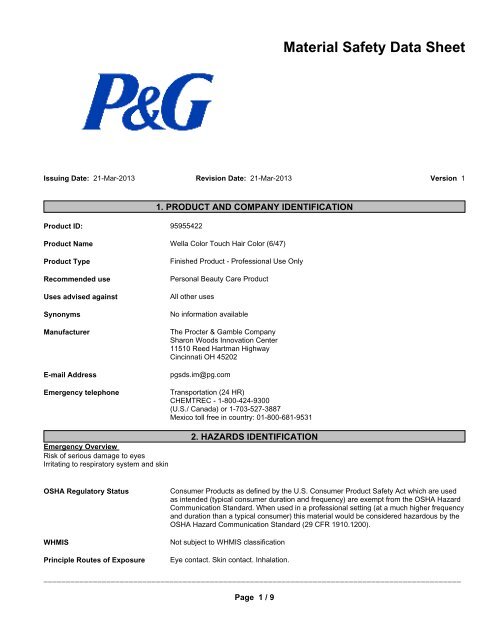 Material Safety Data Sheet

P&G

Issuing Date: 21-Mar-2013

Revision Date: 21-Mar-2013

Version 1

1. PRODUCT AND COMPANY IDENTIFICATION

Product ID: 95955422

Product Name Wella Color Touch Hair Color (6/47)

Product Type Finished Product - Professional Use Only

Recommended use Personal Beauty Care Product

Uses advised against All other uses

Synonyms No information available

Manufacturer The Procter & Gamble Company
Sharon Woods Innovation Center
11510 Reed Hartman Highway
Cincinnati OH 45202

E-mail Address pgsds.im@pg.com

Emergency telephone Transportation (24 HR)
CHEMTREC - 1-800-424-9300
(U.S./ Canada) or 1-703-527-3887
Mexico toll free in country: 01-800-681-9531

2. HAZARDS IDENTIFICATION

Emergency Overview
Risk of serious damage to eyes
Irritating to respiratory system and skin

OSHA Regulatory Status Consumer Products as defined by the U.S. Consumer Product Safety Act which are used as intended (typical consumer duration and frequency) are exempt from the OSHA Hazard Communication Standard. When used in a professional setting (at a much higher frequency and duration than a typical consumer) this material would be considered hazardous by the OSHA Hazard Communication Standard (29 CFR 1910.1200).

WHMIS Not subject to WHMIS classification

Principle Routes of Exposure Eye contact. Skin contact. Inhalation.

Page 1 / 9